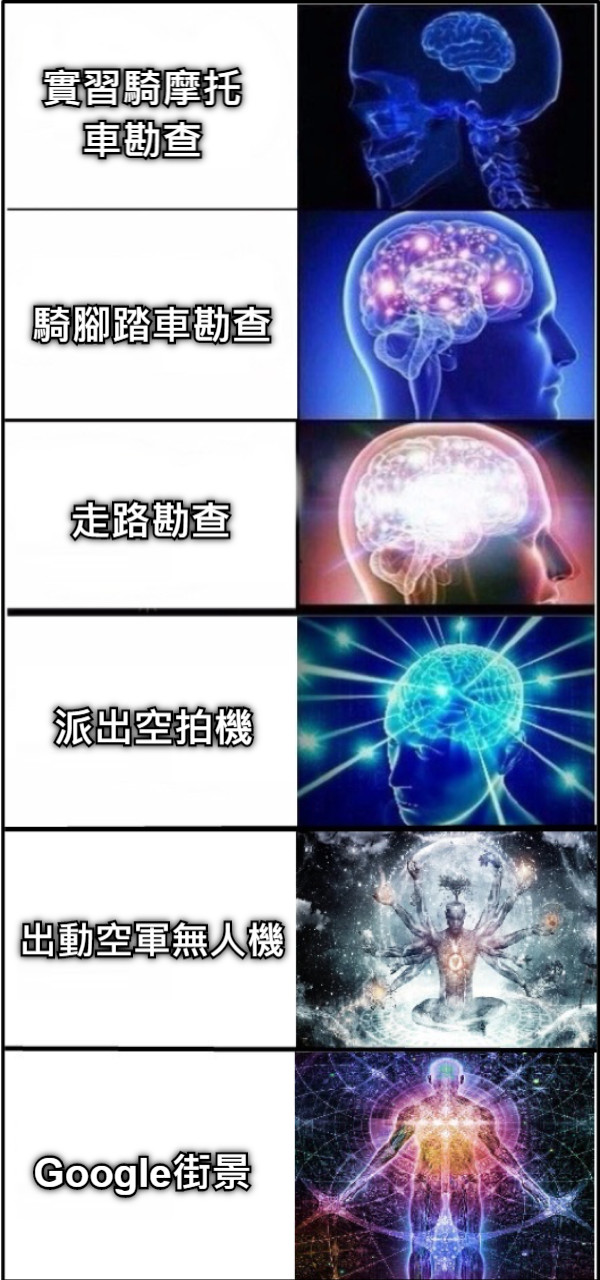 實習騎摩托車勘查

騎腳踏車勘查

走路勘查

派出空拍機

出動空軍無人機

Google街景